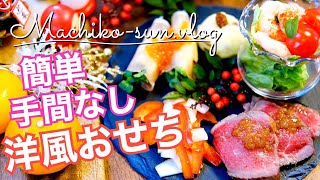 Machiko-sun.vlog

簡単
手間なし
洋風おせち